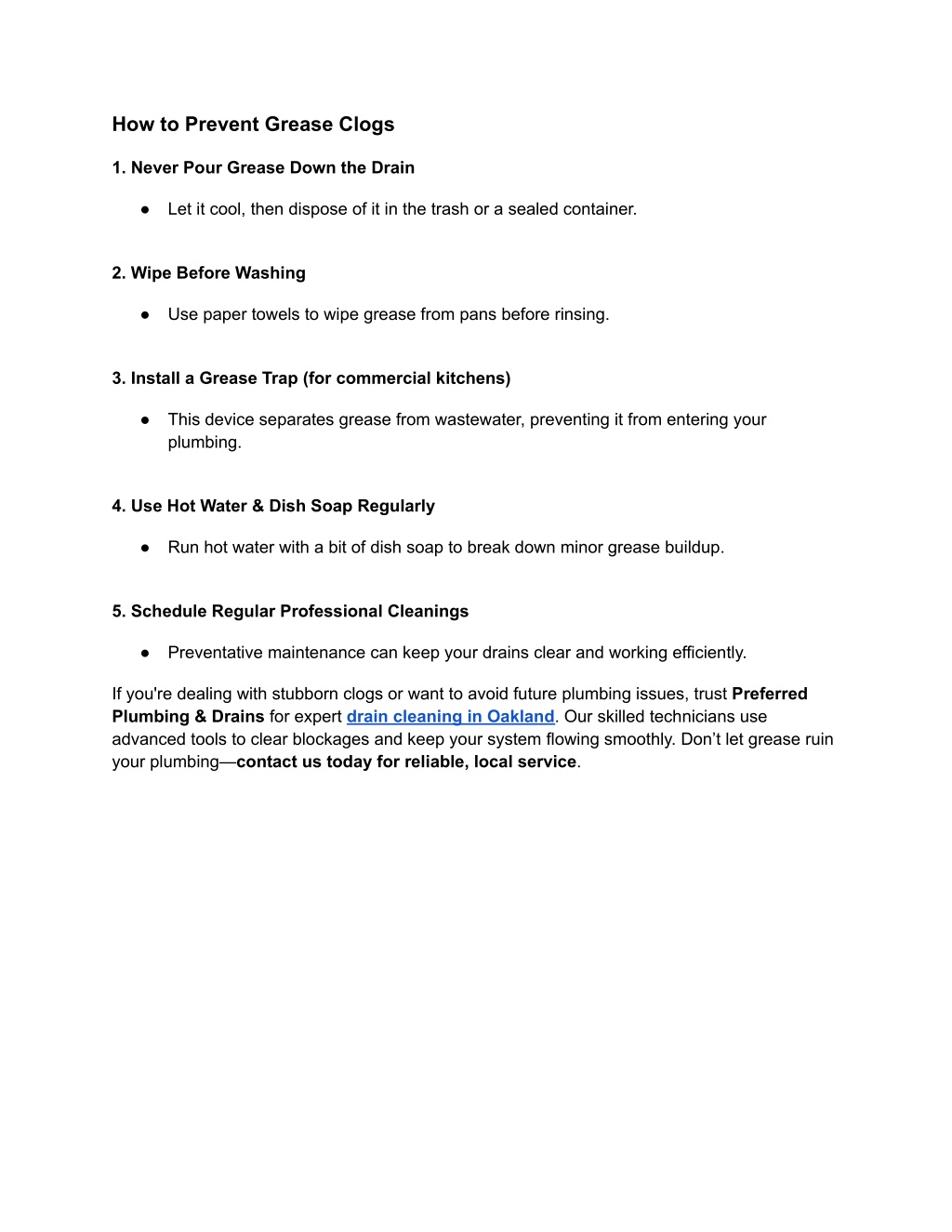 How to Prevent Grease Clogs

1. Never Pour Grease Down the Drain

● Let it cool, then dispose of it in the trash or a sealed container.

2. Wipe Before Washing

● Use paper towels to wipe grease from pans before rinsing.

3. Install a Grease Trap (for commercial kitchens)

● This device separates grease from wastewater, preventing it from entering your plumbing.

4. Use Hot Water & Dish Soap Regularly

● Run hot water with a bit of dish soap to break down minor grease buildup.

5. Schedule Regular Professional Cleanings

● Preventative maintenance can keep your drains clear and working efficiently.

If you're dealing with stubborn clogs or want to avoid future plumbing issues, trust Preferred Plumbing & Drains for expert drain cleaning in Oakland. Our skilled technicians use advanced tools to clear blockages and keep your system flowing smoothly. Don't let grease ruin your plumbing—contact us today for reliable, local service.